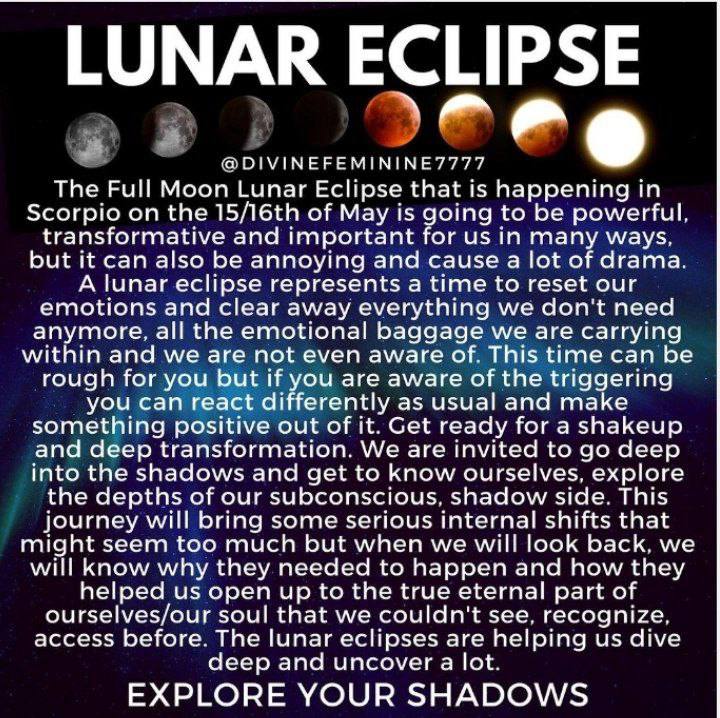 LUNAR ECLIPSE

@DIVINEFEMININE7777

The Full Moon Lunar Eclipse that is happening in Scorpio on the 15/16th of May is going to be powerful, transformative and important for us in many ways, but it can also be annoying and cause a lot of drama. A lunar eclipse represents a time to reset our emotions and clear away everything we don't need anymore, all the emotional baggage we are carrying within and we are not even aware of. This time can be rough for you but if you are aware of the triggering you can react differently as usual and make something positive out of it. Get ready for a shakeup and deep transformation. We are invited to go deep into the shadows and get to know ourselves, explore the depths of our subconscious, shadow side. This journey will bring some serious internal shifts that might seem too much but when we will look back, we will know why they needed to happen and how they helped us open up to the true eternal part of ourselves/our soul that we couldn't see, recognize, access before. The lunar eclipses are helping us dive deep and uncover a lot.

EXPLORE YOUR SHADOWS